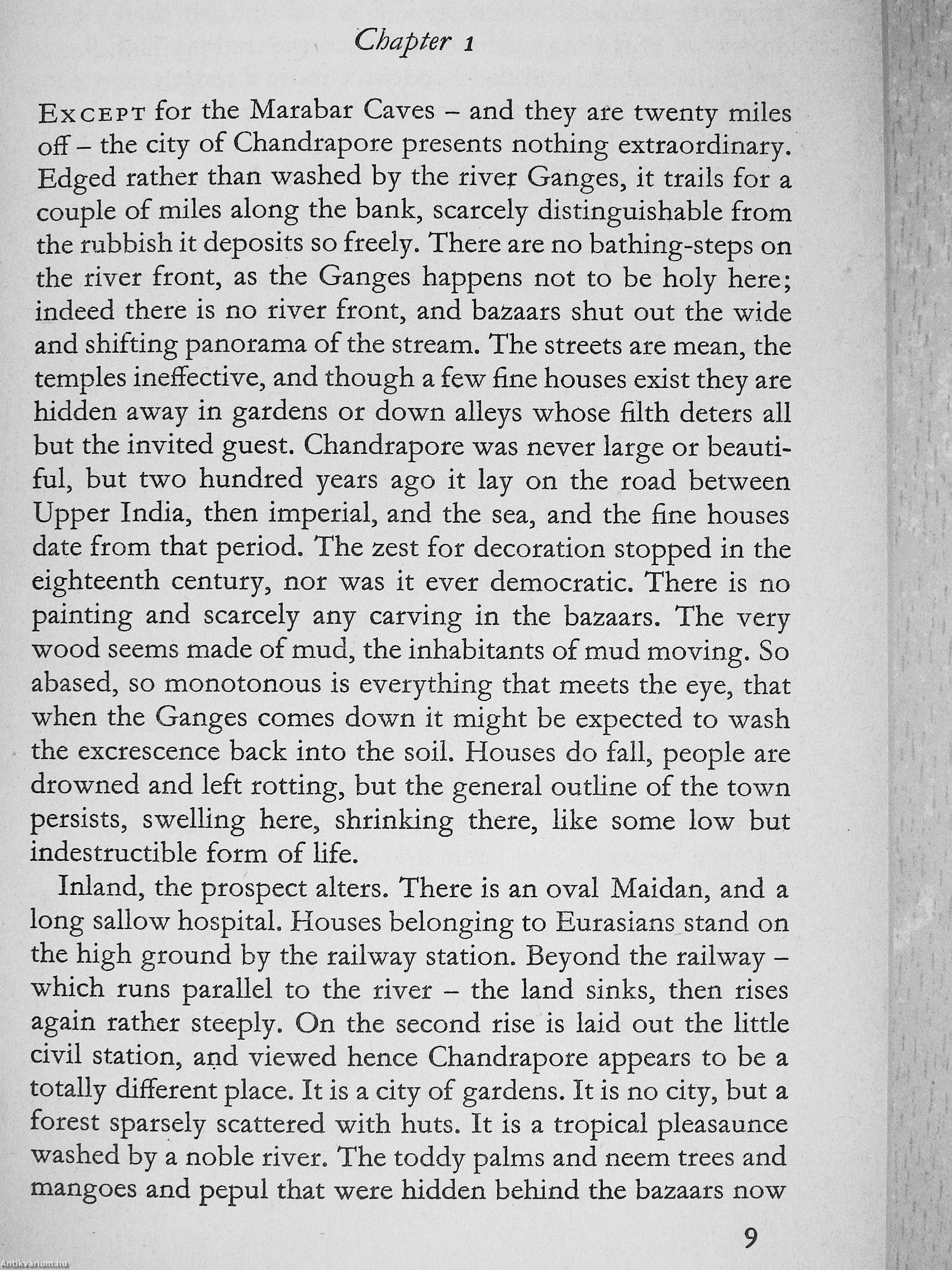 Chapter 1

EXCEPT for the Marabar Caves – and they are twenty miles off – the city of Chandrapore presents nothing extraordinary. Edged rather than washed by the river Ganges, it trails for a couple of miles along the bank, scarcely distinguishable from the rubbish it deposits so freely. There are no bathing-steps on the river front, as the Ganges happens not to be holy here; indeed there is no river front, and bazaars shut out the wide and shifting panorama of the stream. The streets are mean, the temples ineffective, and though a few fine houses exist they are hidden away in gardens or down alleys whose filth deters all but the invited guest. Chandrapore was never large or beautiful, but two hundred years ago it lay on the road between Upper India, then imperial, and the sea, and the fine houses date from that period. The zest for decoration stopped in the eighteenth century, nor was it ever democratic. There is no painting and scarcely any carving in the bazaars. The very wood seems made of mud, the inhabitants of mud moving. So abased, so monotonous is everything that meets the eye, that when the Ganges comes down it might be expected to wash the excrescence back into the soil. Houses do fall, people are drowned and left rotting, but the general outline of the town persists, swelling here, shrinking there, like some low but indestructible form of life.

Inland, the prospect alters. There is an oval Maidan, and a long sallow hospital. Houses belonging to Eurasians stand on the high ground by the railway station. Beyond the railway – which runs parallel to the river – the land sinks, then rises again rather steeply. On the second rise is laid out the little civil station, and viewed hence Chandrapore appears to be a totally different place. It is a city of gardens. It is no city, but a forest sparsely scattered with huts. It is a tropical pleasaunce washed by a noble river. The toddy palms and neem trees and mangoes and pepul that were hidden behind the bazaars now

9

Antikvarium.hu